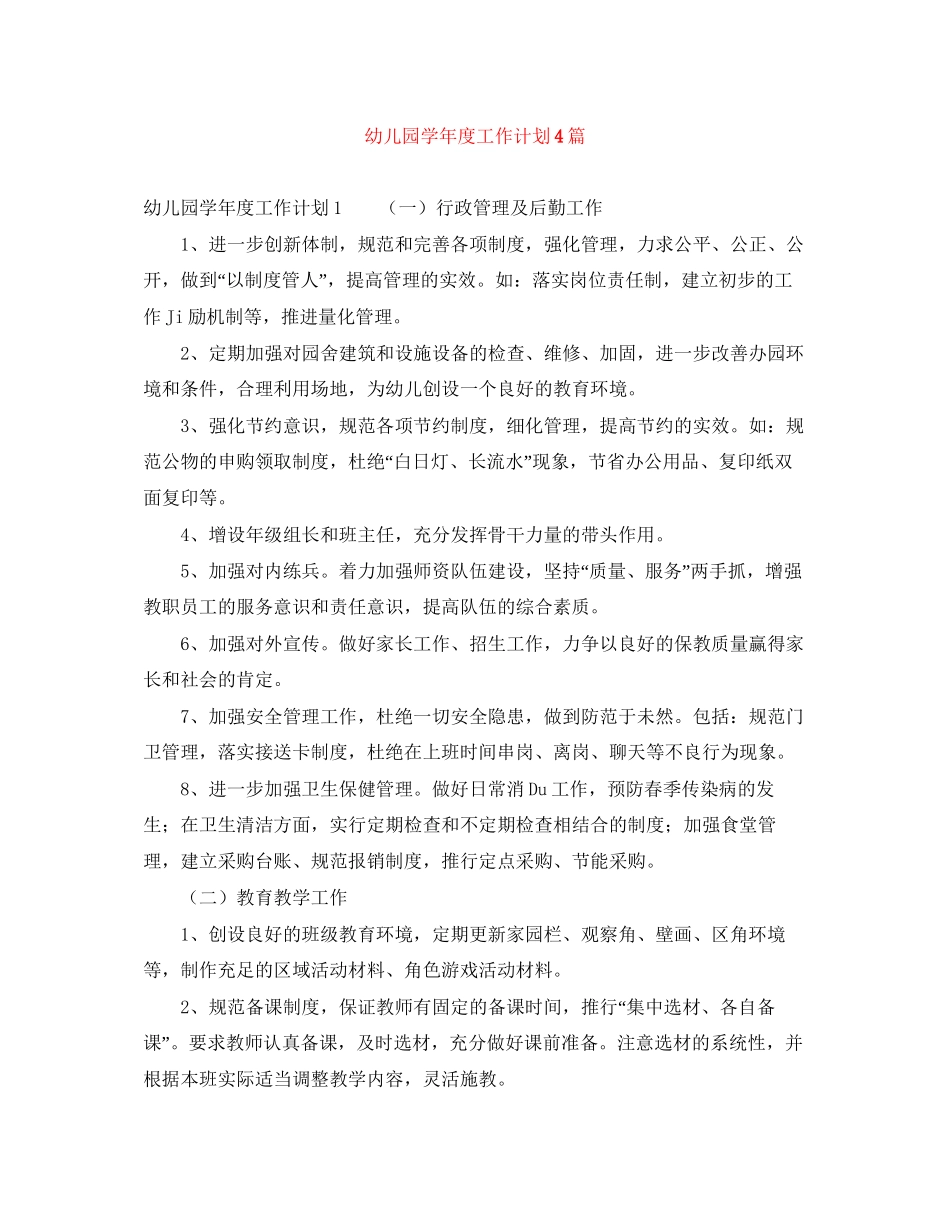 幼儿园学年度工作计划4篇

幼儿园学年度工作计划1　　（一）行政管理及后勤工作

1、进一步创新体制，规范和完善各项制度，强化管理，力求公平、公正、公开，做到“以制度管人”，提高管理的实效。如：落实岗位责任制，建立初步的工作Ji励机制等，推进量化管理。

2、定期加强对园舍建筑和设施设备的检查、维修、加固，进一步改善办园环境和条件，合理利用场地，为幼儿创设一个良好的教育环境。

3、强化节约意识，规范各项节约制度，细化管理，提高节约的实效。如：规范公物的申购领取制度，杜绝“白日灯、长流水”现象，节省办公用品、复印纸双面复印等。

4、增设年级组长和班主任，充分发挥骨干力量的带头作用。

5、加强对内练兵。着力加强师资队伍建设，坚持“质量、服务”两手抓，增强教职员工的服务意识和责任意识，提高队伍的综合素质。

6、加强对外宣传。做好家长工作、招生工作，力争以良好的保教质量赢得家长和社会的肯定。

7、加强安全管理工作，杜绝一切安全隐患，做到防范于未然。包括：规范门卫管理，落实接送卡制度，杜绝在上班时间串岗、离岗、聊天等不良行为现象。

8、进一步加强卫生保健管理。做好日常消Du工作，预防春季传染病的发生；在卫生清洁方面，实行定期检查和不定期检查相结合的制度；加强食堂管理，建立采购台账、规范报销制度，推行定点采购、节能采购。

（二）教育教学工作

1、创设良好的班级教育环境，定期更新家园栏、观察角、壁画、区角环境等，制作充足的区域活动材料、角色游戏活动材料。

2、规范备课制度，保证教师有固定的备课时间，推行“集中选材、各自备课”。要求教师认真备课，及时选材，充分做好课前准备。注意选材的系统性，并根据本班实际适当调整教学内容，灵活施教。